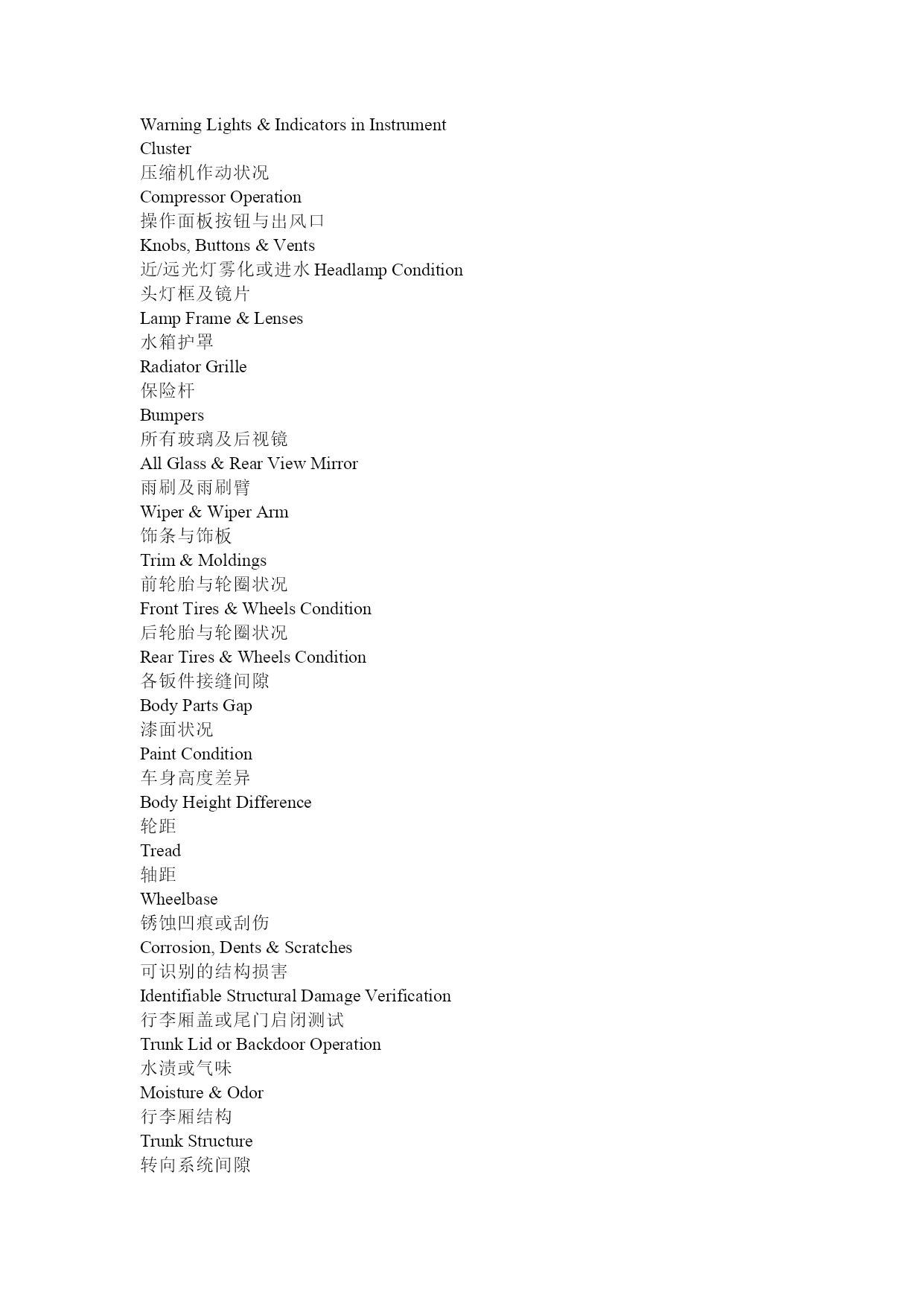 Warning Lights & Indicators in Instrument Cluster
压缩机作动状况
Compressor Operation
操作面板按钮与出风口
Knobs, Buttons & Vents
近/远光灯雾化或进水 Headlamp Condition
头灯框及镜片
Lamp Frame & Lenses
水箱护罩
Radiator Grille
保险杆
Bumpers
所有玻璃及后视镜
All Glass & Rear View Mirror
雨刷及雨刷臂
Wiper & Wiper Arm
饰条与饰板
Trim & Moldings
前轮胎与轮圈状况
Front Tires & Wheels Condition
后轮胎与轮圈状况
Rear Tires & Wheels Condition
各钣件接缝间隙
Body Parts Gap
漆面状况
Paint Condition
车身高度差异
Body Height Difference
轮距
Tread
轴距
Wheelbase
锈蚀凹痕或刮伤
Corrosion, Dents & Scratches
可识别的结构损害
Identifiable Structural Damage Verification
行李厢盖或尾门启闭测试
Trunk Lid or Backdoor Operation
水渍或气味
Moisture & Odor
行李厢结构
Trunk Structure
转向系统间隙